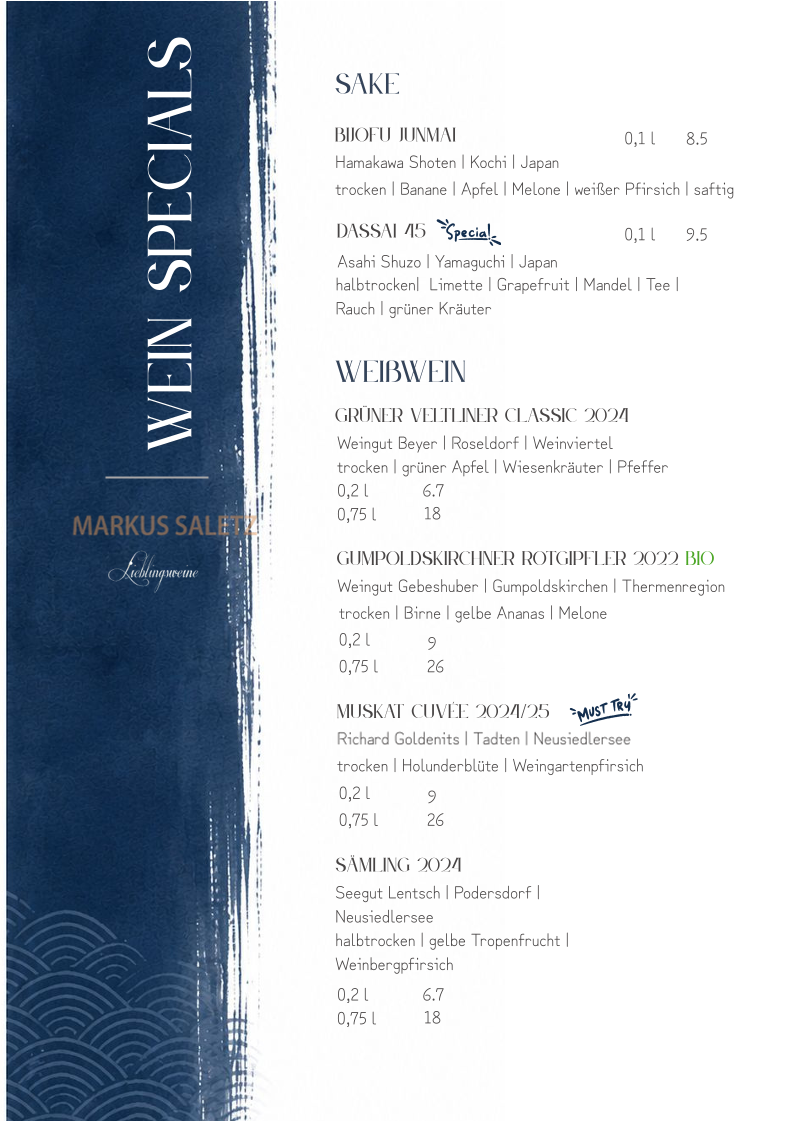 WEIN SPECIALS

MARKUS SALETZ

Lieblingsweine

SAKE

BIJOFU JUNMAI 0,1 l 8.5
Hamakawa Shoten | Kochi | Japan
trocken | Banane | Apfel | Melone | weißer Pfirsich | saftig

DASSAI 45 Special 0,1 l 9.5
Asahi Shuzo | Yamaguchi | Japan
halbtrocken| Limette | Grapefruit | Mandel | Tee | Rauch | grüner Kräuter

WEIßWEIN

GRÜNER VELTLINER CLASSIC 2024
Weingut Beyer | Roseldorf | Weinviertel
trocken | grüner Apfel | Wiesenkräuter | Pfeffer
0,2 l 6.7
0,75 l 18

GUMPOLDSKIRCHNER ROTGIPFLER 2022 BIO
Weingut Gebeshuber | Gumpoldskirchen | Thermenregion
trocken | Birne | gelbe Ananas | Melone
0,2 l 9
0,75 l 26

MUSKAT CUVÉE 2024/25 MUST TRY
Richard Goldenits | Tadten | Neusiedlersee
trocken | Holunderblüte | Weingartenpfirsich
0,2 l 9
0,75 l 26

SÄMLING 2024
Seegut Lentsch | Podersdorf | Neusiedlersee
halbtrocken | gelbe Tropenfrucht | Weinbergpfirsich
0,2 l 6.7
0,75 l 18